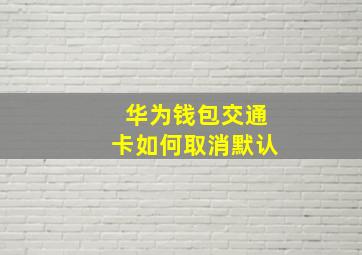 华为钱包交通卡如何取消默认